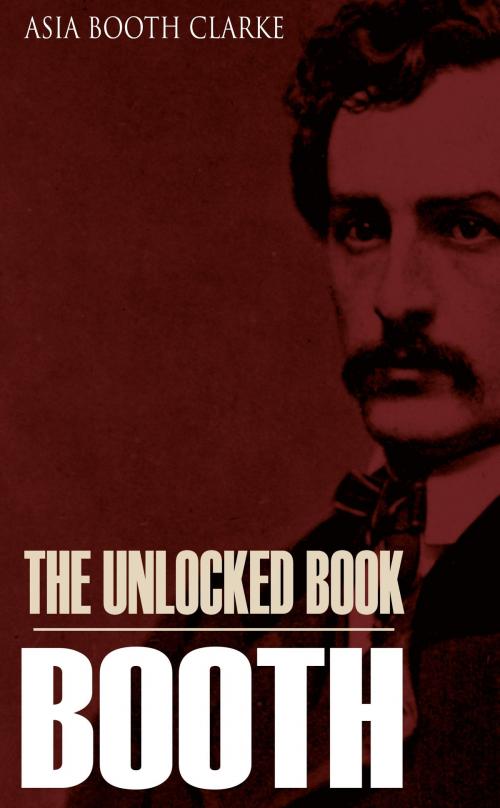 ASIA BOOTH CLARKE

THE UNLOCKED BOOK

BOOTH